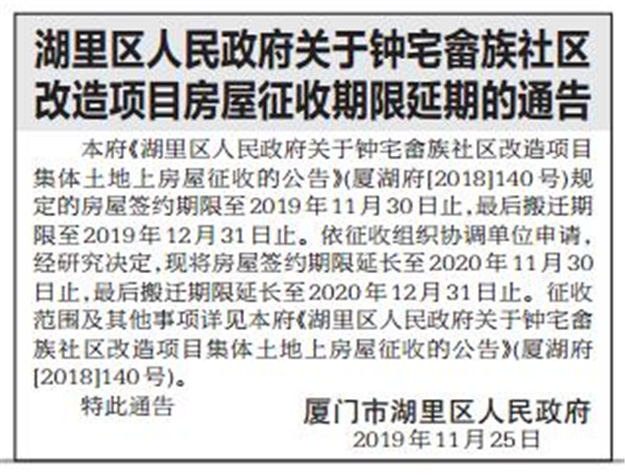 湖里区人民政府关于钟宅畲族社区改造项目房屋征收期限延期的通告

本府《湖里区人民政府关于钟宅畲族社区改造项目集体土地上房屋征收的公告》(厦湖府[2018]140号)规定的房屋签约期限至2019年11月30日止，最后搬迁期限至2019年12月31日止。依征收组织协调单位申请，经研究决定，现将房屋签约期限延长至2020年11月30日止，最后搬迁期限延长至2020年12月31日止。征收范围及其他事项详见本府《湖里区人民政府关于钟宅畲族社区改造项目集体土地上房屋征收的公告》(厦湖府[2018]140号)。

特此通告

厦门市湖里区人民政府
2019年11月25日